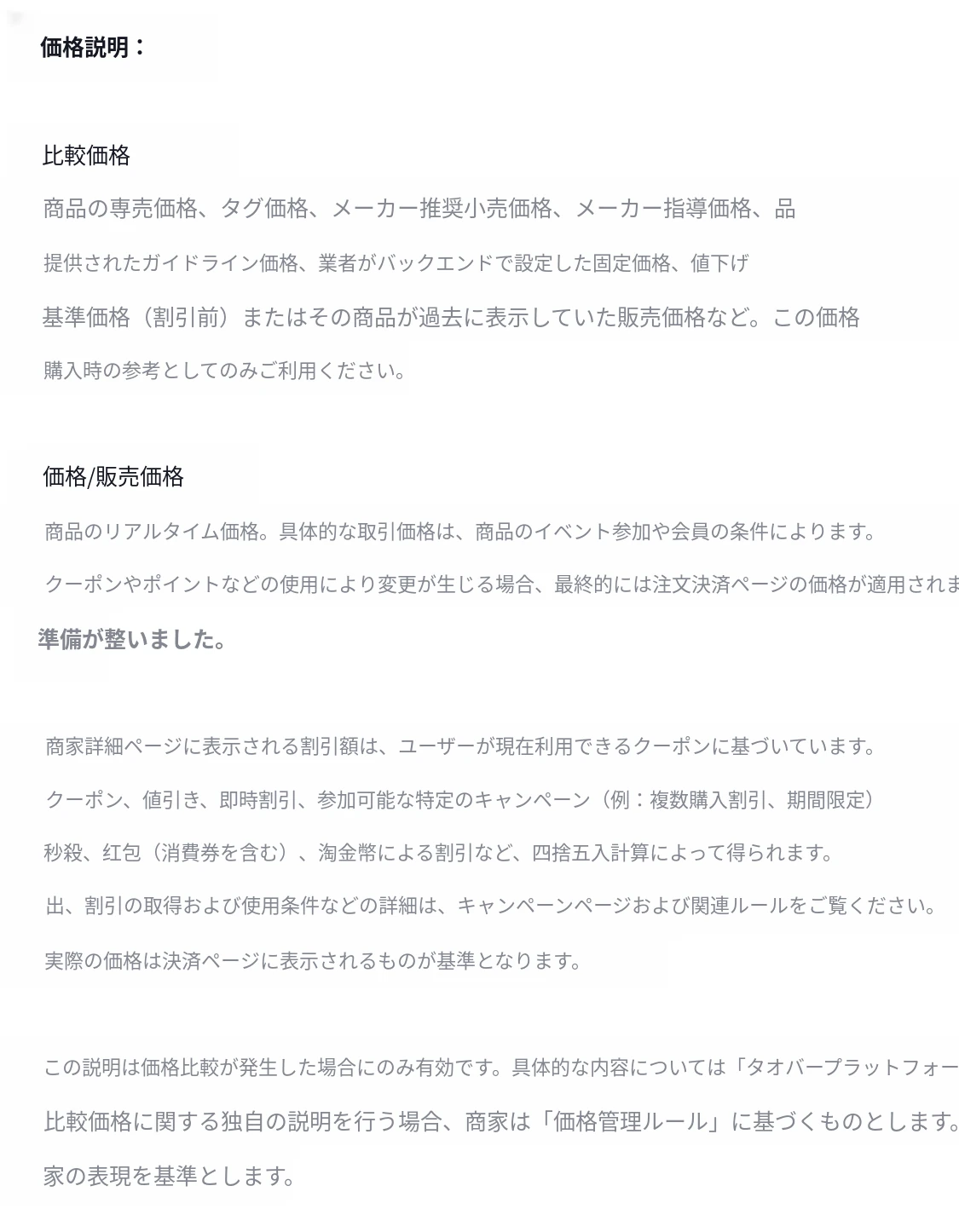 価格説明：

比較価格

商品の専売価格、タグ価格、メーカー推奨小売価格、メーカー指導価格、品

提供されたガイドライン価格、業者がバックエンドで設定した固定価格、値下げ

基準価格（割引前）またはその商品が過去に表示していた販売価格など。この価格

購入時の参考としてのみご利用ください。

価格/販売価格

商品のリアルタイム価格。具体的な取引価格は、商品のイベント参加や会員の条件によります。

クーポンやポイントなどの使用により変更が生じる場合、最終的には注文決済ページの価格が適用されま

準備が整いました。

商家詳細ページに表示される割引額は、ユーザーが現在利用できるクーポンに基づいています。

クーポン、値引き、即時割引、参加可能な特定のキャンペーン（例：複数購入割引、期間限定）

秒殺、红包（消費券を含む）、淘金幣による割引など、四捨五入計算によって得られます。

出、割引の取得および使用条件などの詳細は、キャンペーンページおよび関連ルールをご覧ください。

実際の価格は決済ページに表示されるものが基準となります。

この説明は価格比較が発生した場合にのみ有効です。具体的な内容については「タオバープラットフォー

比較価格に関する独自の説明を行う場合、商家は「価格管理ルール」に基づくものとします。

家の表現を基準とします。